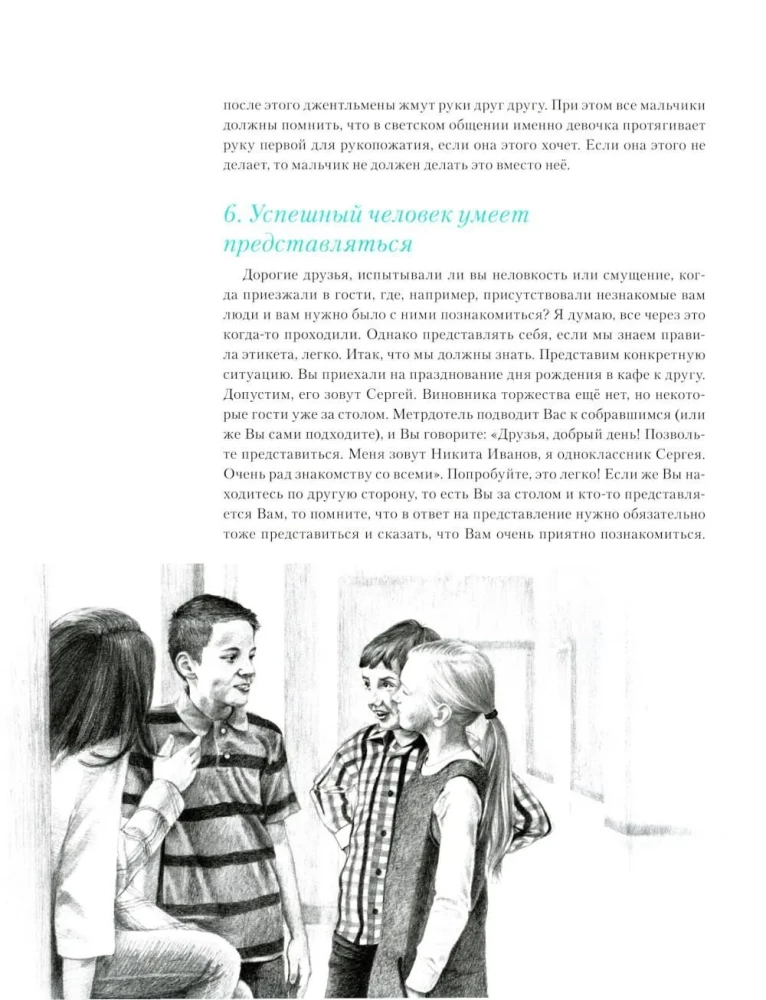 после этого джентльмены жмут руки друг другу. При этом все мальчики должны помнить, что в светском общении именно девочка протягивает руку первой для рукопожатия, если она этого хочет. Если она этого не делает, то мальчик не должен делать это вместо неё.

6. Успешный человек умеет представляться

Дорогие друзья, испытывали ли вы неловкость или смущение, когда приезжали в гости, где, например, присутствовали незнакомые вам люди и вам нужно было с ними познакомиться? Я думаю, все через это когда-то проходили. Однако представлять себя, если мы знаем правила этикета, легко. Итак, что мы должны знать. Представим конкретную ситуацию. Вы приехали на празднование дня рождения в кафе к другу. Допустим, его зовут Сергей. Виновника торжества ещё нет, но некоторые гости уже за столом. Метрдотель подводит Вас к собравшимся (или же Вы сами подходите), и Вы говорите: «Друзья, добрый день! Позвольте представиться. Меня зовут Никита Иванов, я одноклассник Сергея. Очень рад знакомству со всеми». Попробуйте, это легко! Если же Вы находитесь по другую сторону, то есть Вы за столом и кто-то представляется Вам, то помните, что в ответ на представление нужно обязательно тоже представиться и сказать, что Вам очень приятно познакомиться.